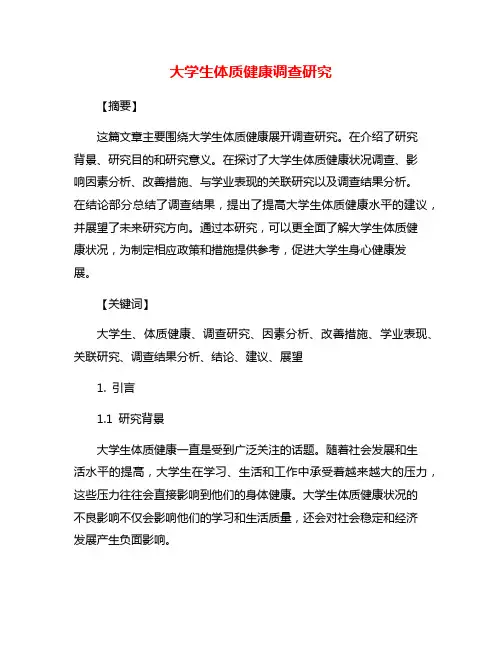 大学生体质健康调查研究

【摘要】

这篇文章主要围绕大学生体质健康展开调查研究。在介绍了研究背景、研究目的和研究意义。在探讨了大学生体质健康状况调查、影响因素分析、改善措施、与学业表现的关联研究以及调查结果分析。在结论部分总结了调查结果，提出了提高大学生体质健康水平的建议，并展望了未来研究方向。通过本研究，可以更全面了解大学生体质健康状况，为制定相应政策和措施提供参考，促进大学生身心健康发展。

【关键词】

大学生、体质健康、调查研究、因素分析、改善措施、学业表现、关联研究、调查结果分析、结论、建议、展望

1. 引言

1.1 研究背景

大学生体质健康一直是受到广泛关注的话题。随着社会发展和生活水平的提高，大学生在学习、生活和工作中承受着越来越大的压力，这些压力往往会直接影响到他们的身体健康。大学生体质健康状况的不良影响不仅会影响他们的学习和生活质量，还会对社会稳定和经济发展产生负面影响。